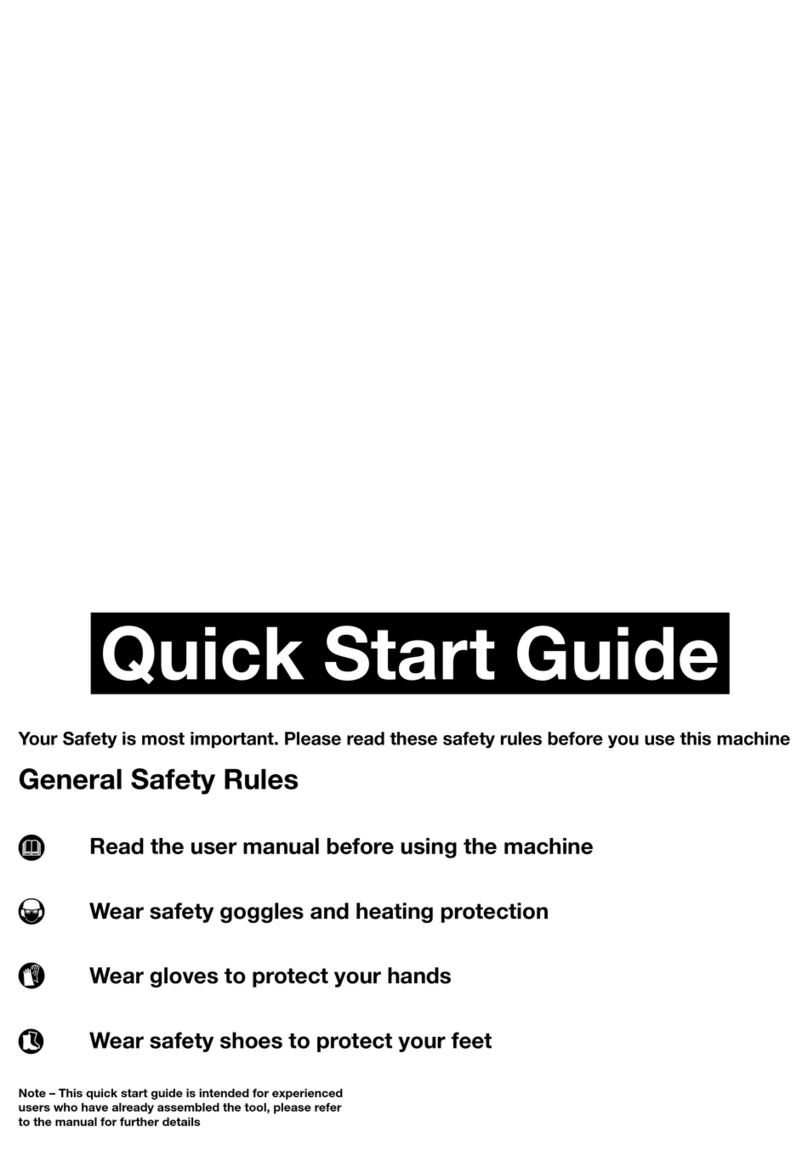 Quick Start Guide

Your Safety is most important. Please read these safety rules before you use this machine

General Safety Rules

Read the user manual before using the machine

Wear safety goggles and heating protection

Wear gloves to protect your hands

Wear safety shoes to protect your feet

Note – This quick start guide is intended for experienced users who have already assembled the tool, please refer to the manual for further details